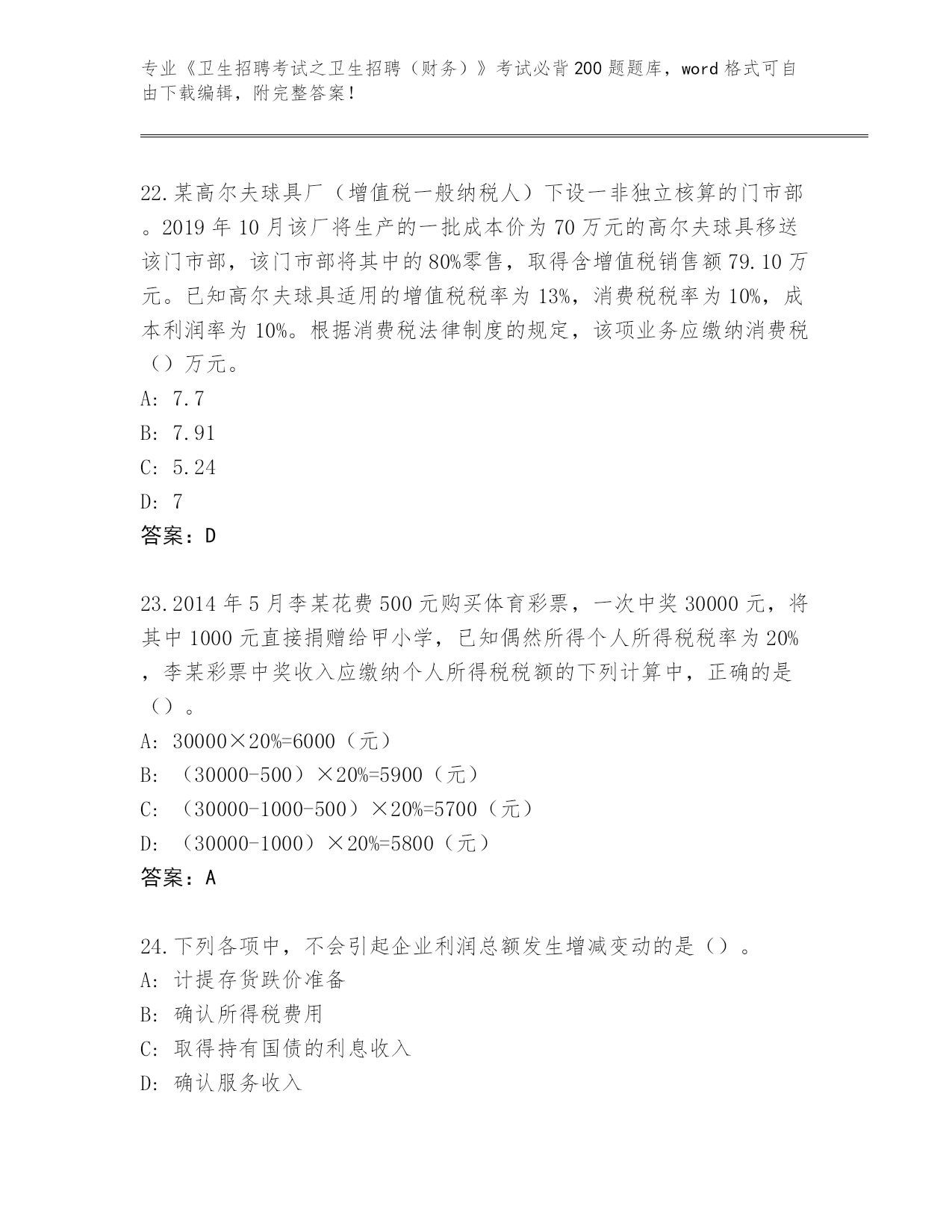 专业《卫生招聘考试之卫生招聘（财务）》考试必背200题题库，word格式可自由下载编辑，附完整答案！

22.某高尔夫球具厂（增值税一般纳税人）下设一非独立核算的门市部。2019年10月该厂将生产的一批成本价为70万元的高尔夫球具移送该门市部，该门市部将其中的80%零售，取得含增值税销售额79.10万元。已知高尔夫球具适用的增值税税率为13%，消费税税率为10%，成本利润率为10%。根据消费税法律制度的规定，该项业务应缴纳消费税（）万元。
A: 7.7
B: 7.91
C: 5.24
D: 7
答案：D

23.2014年5月李某花费500元购买体育彩票，一次中奖30000元，将其中1000元直接捐赠给甲小学，已知偶然所得个人所得税税率为20%，李某彩票中奖收入应缴纳个人所得税税额的下列计算中，正确的是（）。
A: 30000×20%=6000（元）
B: （30000-500）×20%=5900（元）
C: （30000-1000-500）×20%=5700（元）
D: （30000-1000）×20%=5800（元）
答案：A

24.下列各项中，不会引起企业利润总额发生增减变动的是（）。
A: 计提存货跌价准备
B: 确认所得税费用
C: 取得持有国债的利息收入
D: 确认服务收入